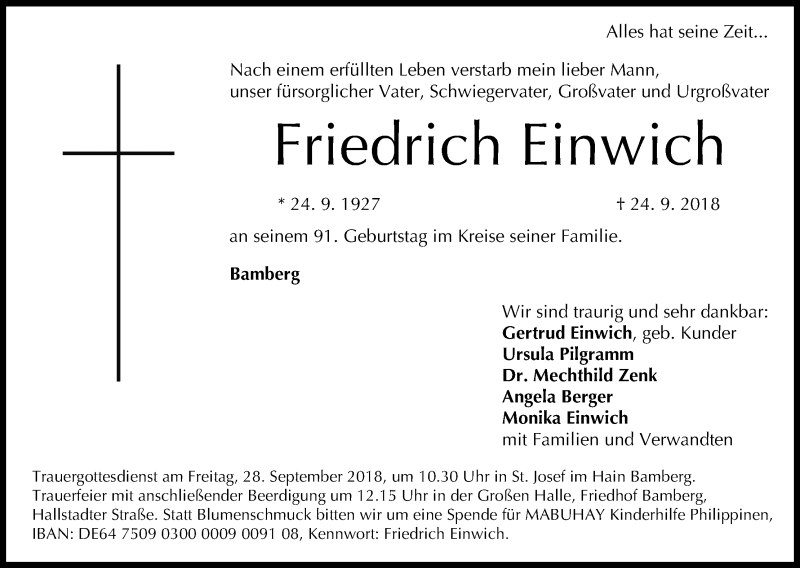 Alles hat seine Zeit...

Nach einem erfüllten Leben verstarb mein lieber Mann, unser fürsorglicher Vater, Schwiegervater, Großvater und Urgroßvater

Friedrich Einwich

* 24. 9. 1927 † 24. 9. 2018

an seinem 91. Geburtstag im Kreise seiner Familie.

Bamberg

Wir sind traurig und sehr dankbar:
Gertrud Einwich, geb. Kunder
Ursula Pilgramm
Dr. Mechthild Zenk
Angela Berger
Monika Einwich
mit Familien und Verwandten

Trauergottesdienst am Freitag, 28. September 2018, um 10.30 Uhr in St. Josef im Hain Bamberg. Trauerfeier mit anschließender Beerdigung um 12.15 Uhr in der Großen Halle, Friedhof Bamberg, Hallstadter Straße. Statt Blumenschmuck bitten wir um eine Spende für MABUHAY Kinderhilfe Philippinen, IBAN: DE64 7509 0300 0009 0091 08, Kennwort: Friedrich Einwich.